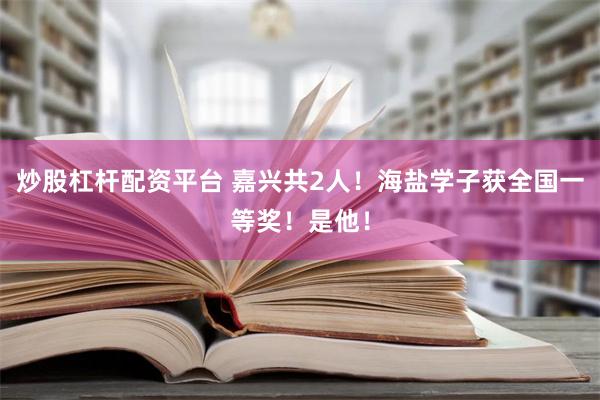 炒股杠杆配资平台 嘉兴共2人！海盐学子获全国一等奖！是他！